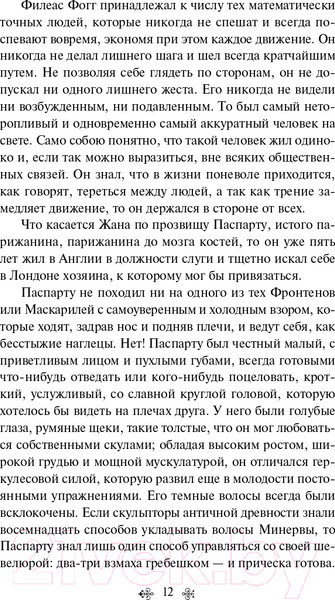 Филеас Фогг принадлежал к числу тех математически точных людей, которые никогда не спешат и всегда поспевают вовремя, экономя при этом каждое движение. Он никогда не делал лишнего шага и шел всегда кратчайшим путем. Не позволяя себе глядеть по сторонам, он не допускал ни одного лишнего жеста. Его никогда не видели ни возбужденным, ни подавленным. То был самый неторопливый и одновременно самый аккуратный человек на свете. Само собою понятно, что такой человек жил одиноко и, если так можно выразиться, вне всяких общественных связей. Он знал, что в жизни поневоле приходится, как говорят, тереться между людей, а так как трение замедляет движение, то он держался в стороне от всех.

Что касается Жана по прозвищу Паспарту, истого парижанина, парижанина до мозга костей, то он уже пять лет жил в Англии в должности слуги и тщетно искал себе в Лондоне хозяина, к которому мог бы привязаться.

Паспарту не походил ни на одного из тех Фронтенов или Маскарилей с самоуверенным и холодным взором, которые ходят, задрав нос и подняв плечи, и ведут себя, как бесстыжие наглецы. Нет! Паспарту был честный малый, с приветливым лицом и пухлыми губами, всегда готовыми что-нибудь отведать или кого-нибудь поцеловать, кроткий, услужливый, со славной круглой головой, которую хотелось бы видеть на плечах друга. У него были голубые глаза, румяные щеки, такие толстые, что он мог любоваться собственными скулами; обладая высоким ростом, широкой грудью и мощной мускулатурой, он отличался геркулесовой силой, которую развил еще в молодости постоянными упражнениями. Его темные волосы всегда были всклокочены. Если скульпторы античной древности знали восемнадцать способов укладывать волосы Минервы, то Паспарту знал лишь один способ управляться со своей шевелюрой: два-три взмаха гребешком — и прическа готова.

12

21vek.by